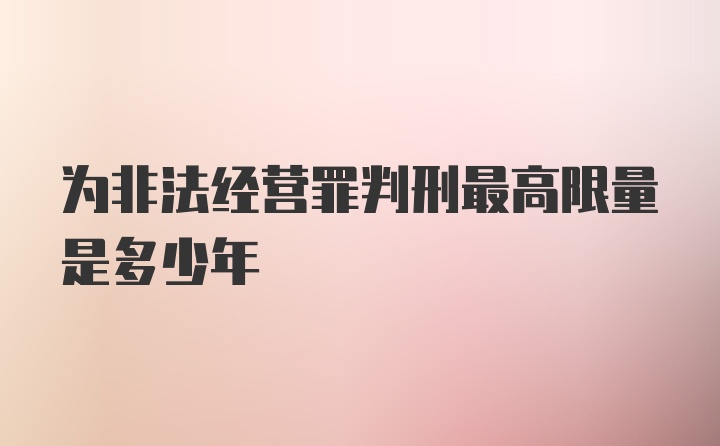 为非法经营罪判刑最高限量是多少年